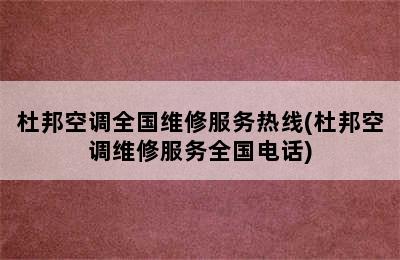 杜邦空调全国维修服务热线(杜邦空调维修服务全国电话)